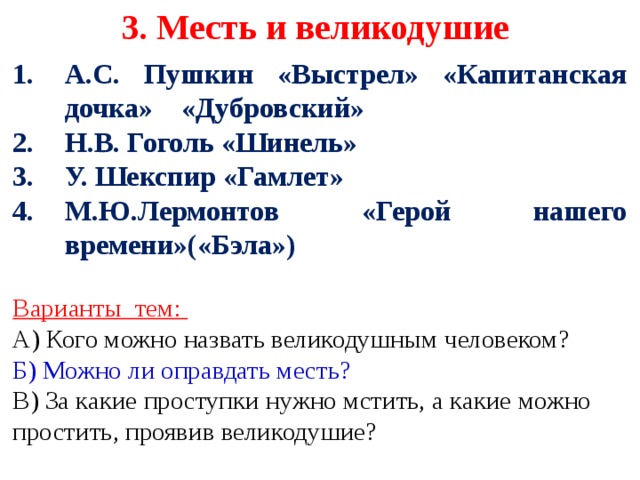 3. Месть и великодушие

1. А.С. Пушкин «Выстрел» «Капитанская дочка» «Дубровский»
2. Н.В. Гоголь «Шинель»
3. У. Шекспир «Гамлет»
4. М.Ю.Лермонтов «Герой нашего времени»(«Бэла»)

Варианты тем:
А) Кого можно назвать великодушным человеком?
Б) Можно ли оправдать месть?
В) За какие проступки нужно мстить, а какие можно простить, проявив великодушие?